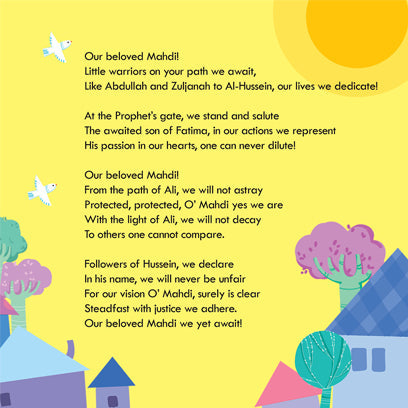 Our beloved Mahdi!
Little warriors on your path we await,
Like Abdullah and Zuljanah to Al-Hussein, our lives we dedicate!

At the Prophet's gate, we stand and salute
The awaited son of Fatima, in our actions we represent
His passion in our hearts, one can never dilute!

Our beloved Mahdi!
From the path of Ali, we will not astray
Protected, protected, O' Mahdi yes we are
With the light of Ali, we will not decay
To others one cannot compare.

Followers of Hussein, we declare
In his name, we will never be unfair
For our vision O' Mahdi, surely is clear
Steadfast with justice we adhere.
Our beloved Mahdi we yet await!